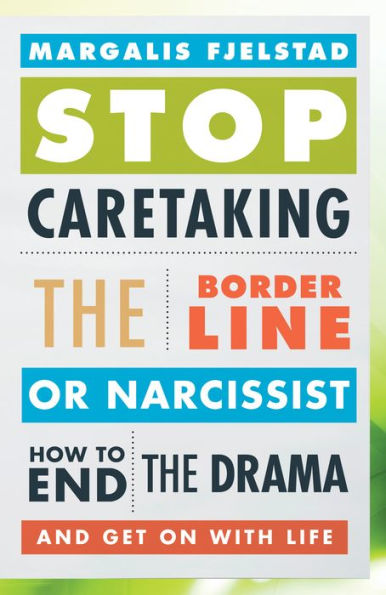 MARGALIS FJELSTAD

STOP

CARETAKING

THE BORDER LINE

OR NARCISSIST

HOW TO END THE DRAMA

AND GET ON WITH LIFE